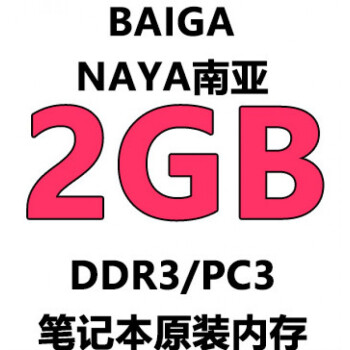 BAIGA
NAYA南亚
2GB
DDR3/PC3
笔记本原装内存